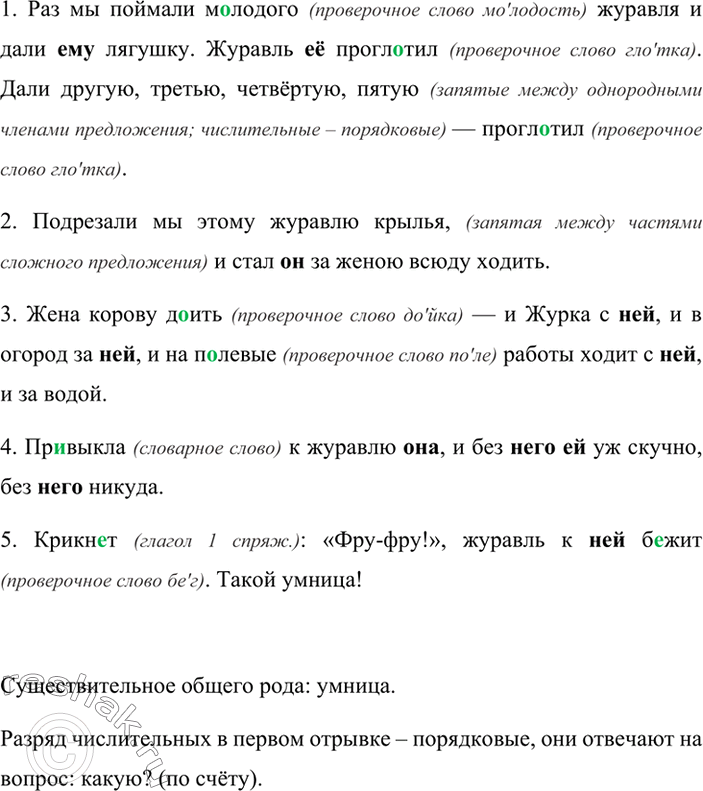 1. Раз мы поймали молодого (проверочное слово мо'лодость) журавля и дали ему лягушку. Журавль её проглотил (проверочное слово гло'тка). Дали другую, третью, четвёртую, пятую (запятые между однородными членами предложения; числительные – порядковые) — проглотил (проверочное слово гло'тка).

2. Подрезали мы этому журавлю крылья, (запятая между частями сложного предложения) и стал он за женою всюду ходить.

3. Жена корову доить (проверочное слово до'йка) — и Журка с ней, и в огород за ней, и на полевые (проверочное слово по'ле) работы ходит с ней, и за водой.

4. Привыкла (словарное слово) к журавлю она, и без него ей уж скучно, без него никуда.

5. Крикнет (глагол 1 спряж.): «Фру-фру!», журавль к ней бежит (проверочное слово бе'г). Такой умница!

Существительное общего рода: умница.

Разряд числительных в первом отрывке – порядковые, они отвечают на вопрос: какую? (по счёту).

reshak.ru